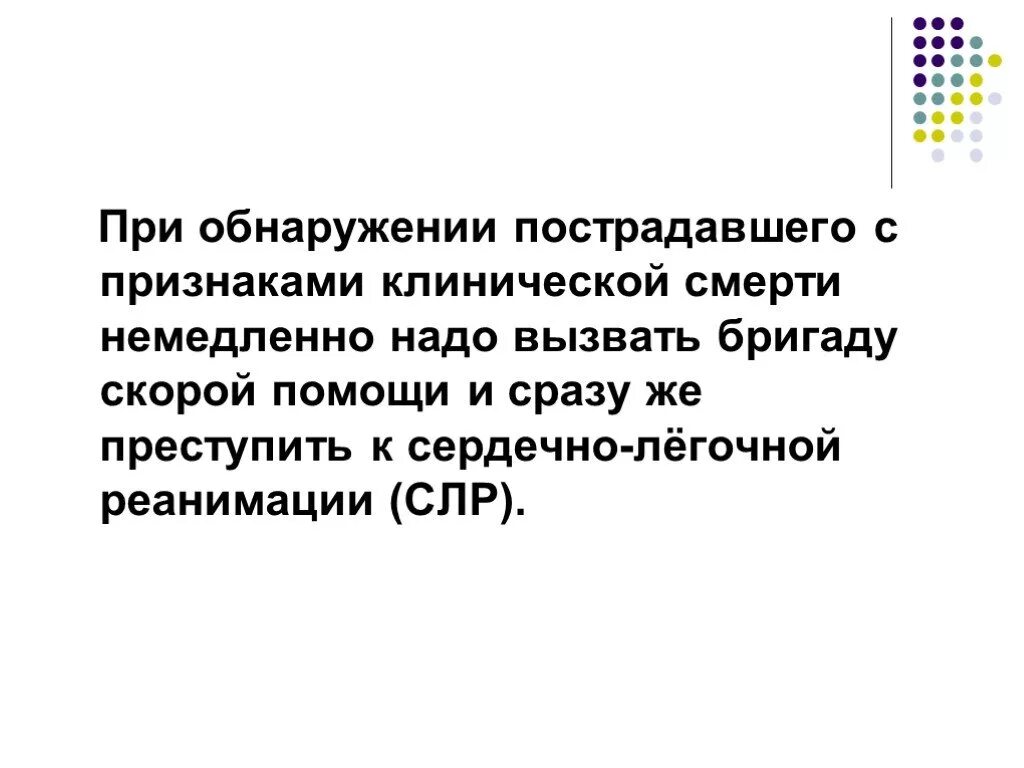 При обнаружении пострадавшего с признаками клинической смерти немедленно надо вызвать бригаду скорой помощи и сразу же преступить к сердечно-лёгочной реанимации (СЛР).